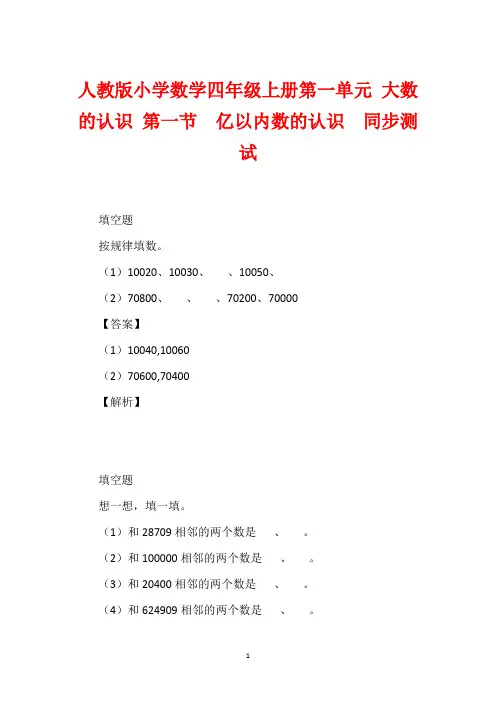 人教版小学数学四年级上册第一单元 大数的认识 第一节 亿以内数的认识 同步测试

填空题

按规律填数。

（1）10020、10030、 、10050、

（2）70800、 、 、70200、70000

【答案】

（1）10040,10060

（2）70600,70400

【解析】

填空题

想一想，填一填。

（1）和 28709 相邻的两个数是 、 。

（2）和 100000 相邻的两个数是 、 。

（3）和 20400 相邻的两个数是 、 。

（4）和 624909 相邻的两个数是 、 。

1